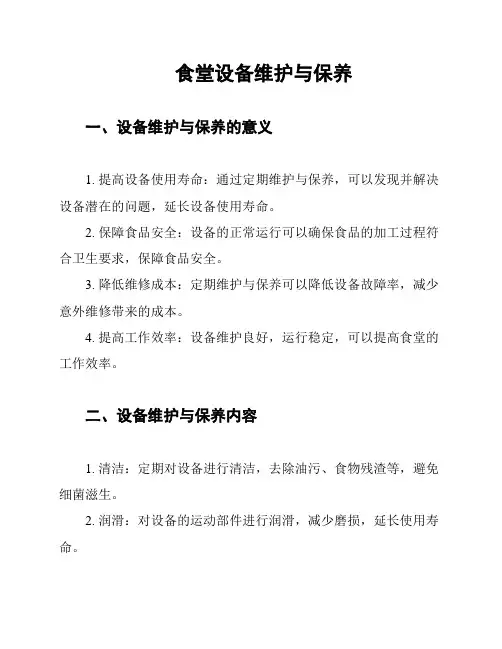 食堂设备维护与保养

一、设备维护与保养的意义

1. 提高设备使用寿命：通过定期维护与保养，可以发现并解决设备潜在的问题，延长设备使用寿命。

2. 保障食品安全：设备的正常运行可以确保食品的加工过程符合卫生要求，保障食品安全。

3. 降低维修成本：定期维护与保养可以降低设备故障率，减少意外维修带来的成本。

4. 提高工作效率：设备维护良好，运行稳定，可以提高食堂的工作效率。

二、设备维护与保养内容

1. 清洁：定期对设备进行清洁，去除油污、食物残渣等，避免细菌滋生。

2. 润滑：对设备的运动部件进行润滑，减少磨损，延长使用寿命。